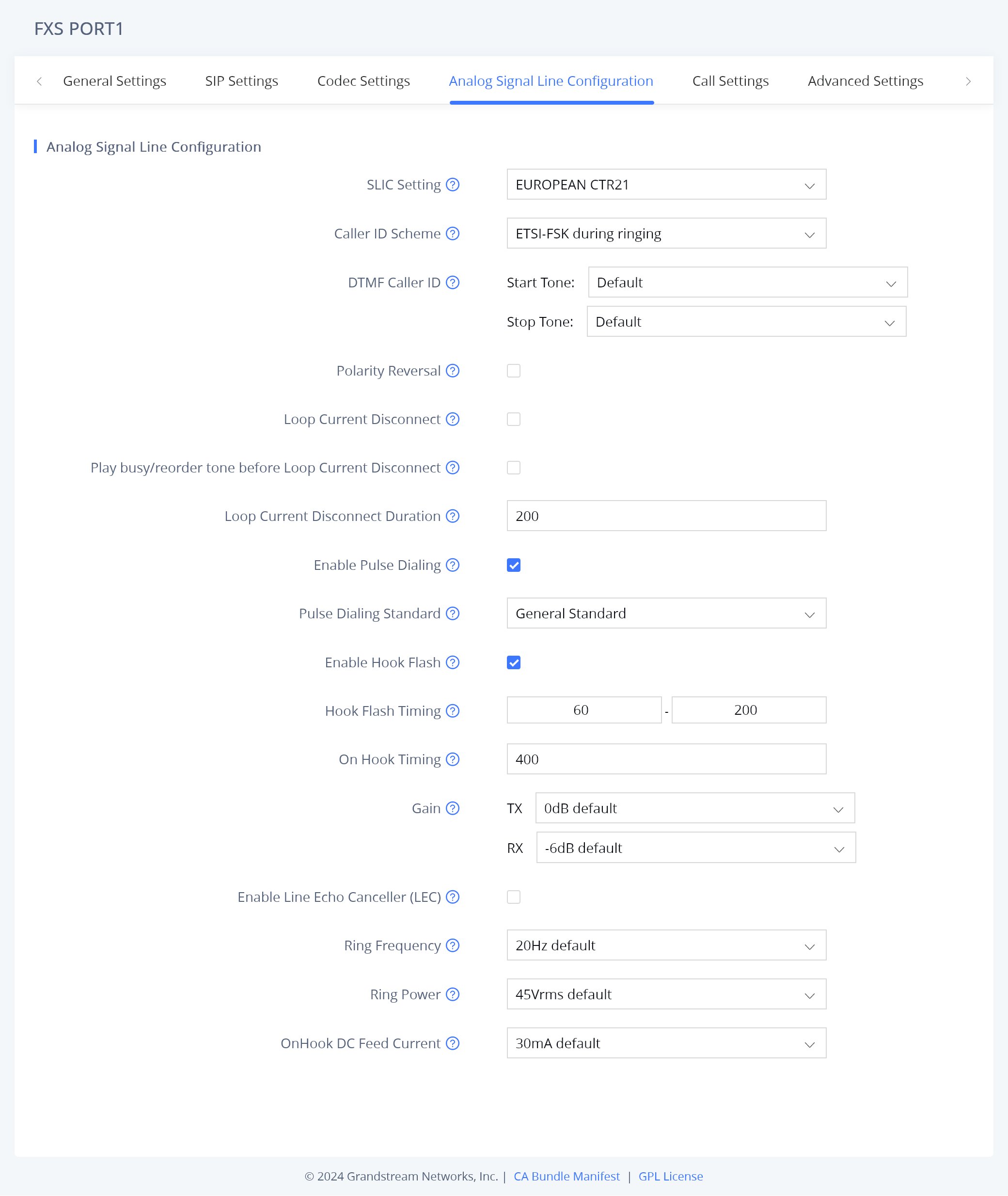 FXS PORT1

General Settings SIP Settings Codec Settings Analog Signal Line Configuration Call Settings Advanced Settings

Analog Signal Line Configuration

SLIC Setting EUROPEAN CTR21

Caller ID Scheme ETSI-FSK during ringing

DTMF Caller ID Start Tone: Default
Stop Tone: Default

Polarity Reversal

Loop Current Disconnect

Play busy/reorder tone before Loop Current Disconnect

Loop Current Disconnect Duration 200

Enable Pulse Dialing

Pulse Dialing Standard General Standard

Enable Hook Flash

Hook Flash Timing 60 - 200

On Hook Timing 400

Gain TX 0dB default
RX -6dB default

Enable Line Echo Canceller (LEC)

Ring Frequency 20Hz default

Ring Power 45Vrms default

OnHook DC Feed Current 30mA default

© 2024 Grandstream Networks, Inc. | CA Bundle Manifest | GPL License